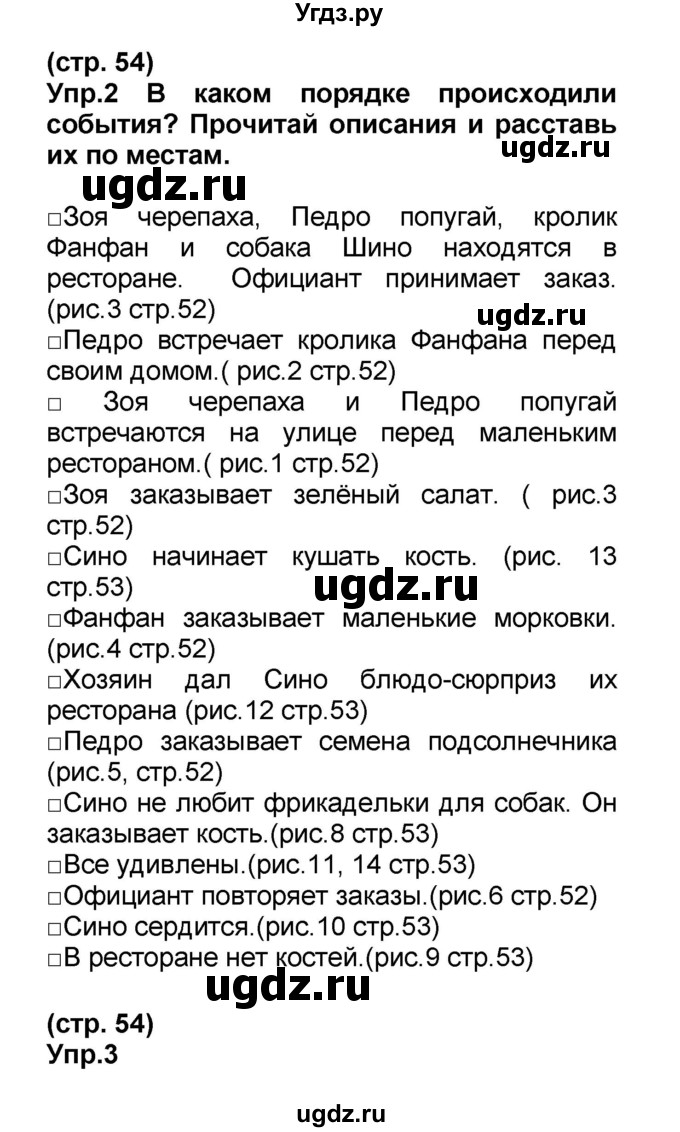 Угдз.ру

(стр. 54)
Упр.2 В каком порядке происходили события? Прочитай описания и расставь их по местам.

ugdz.ru

ugdz.ru

□Зоя черепаха, Педро попугай, кролик Фанфан и собака Шино находятся в ресторане. Официант принимает заказ. (рис.3 стр.52)

ugdz.ru

□Педро встречает кролика Фанфана перед своим домом.( рис.2 стр.52)
□ Зоя черепаха и Педро попугай встречаются на улице перед маленьким рестораном.( рис.1 стр.52)
□Зоя заказывает зелёный салат. ( рис.3 стр.52)
□Сино начинает кушать кость. (рис. 13 стр.53)

ugdz.ru

□Фанфан заказывает маленькие морковки. (рис.4 стр.52)
□Хозяин дал Сино блюдо-сюрприз их ресторана (рис.12 стр.53)
□Педро заказывает семена подсолнечника (рис.5, стр.52)
□Сино не любит фрикадельки для собак. Он заказывает кость.(рис.8 стр.53)
□Все удивлены.(рис.11, 14 стр.53)
□Официант повторяет заказы.(рис.6 стр.52)
□Сино сердится.(рис.10 стр.53)
□В ресторане нет костей.(рис.9 стр.53)

ugdz.ru

(стр. 54)
Упр.3

ugdz.ru